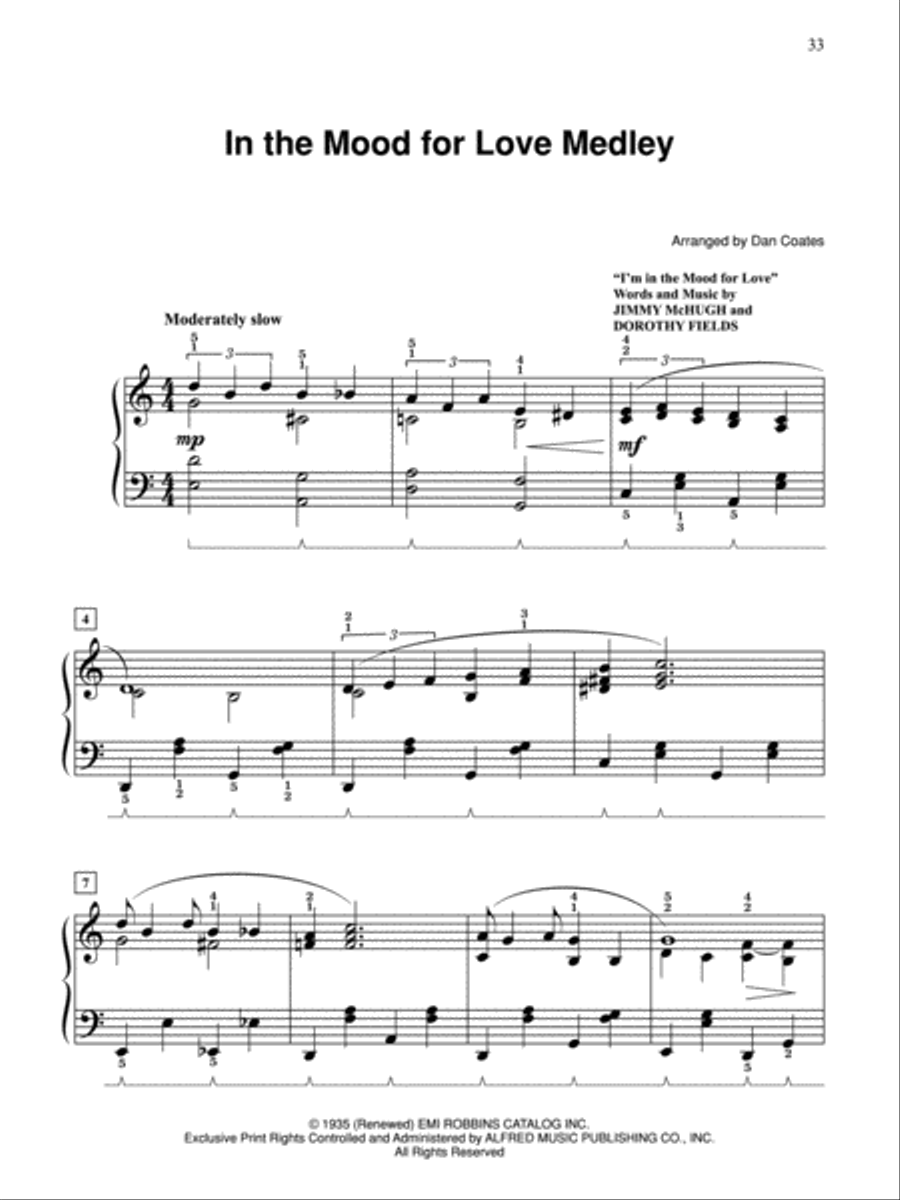 33

In the Mood for Love Medley

Arranged by Dan Coates

"I'm in the Mood for Love"
Words and Music by
JIMMY McHUGH and
DOROTHY FIELDS

Moderately slow

mp

mf

4

7

© 1935 (Renewed) EMI ROBBINS CATALOG INC.
Exclusive Print Rights Controlled and Administered by ALFRED MUSIC PUBLISHING CO., INC.
All Rights Reserved